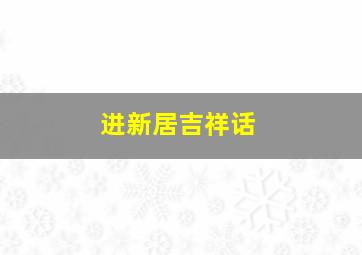 进新居吉祥话